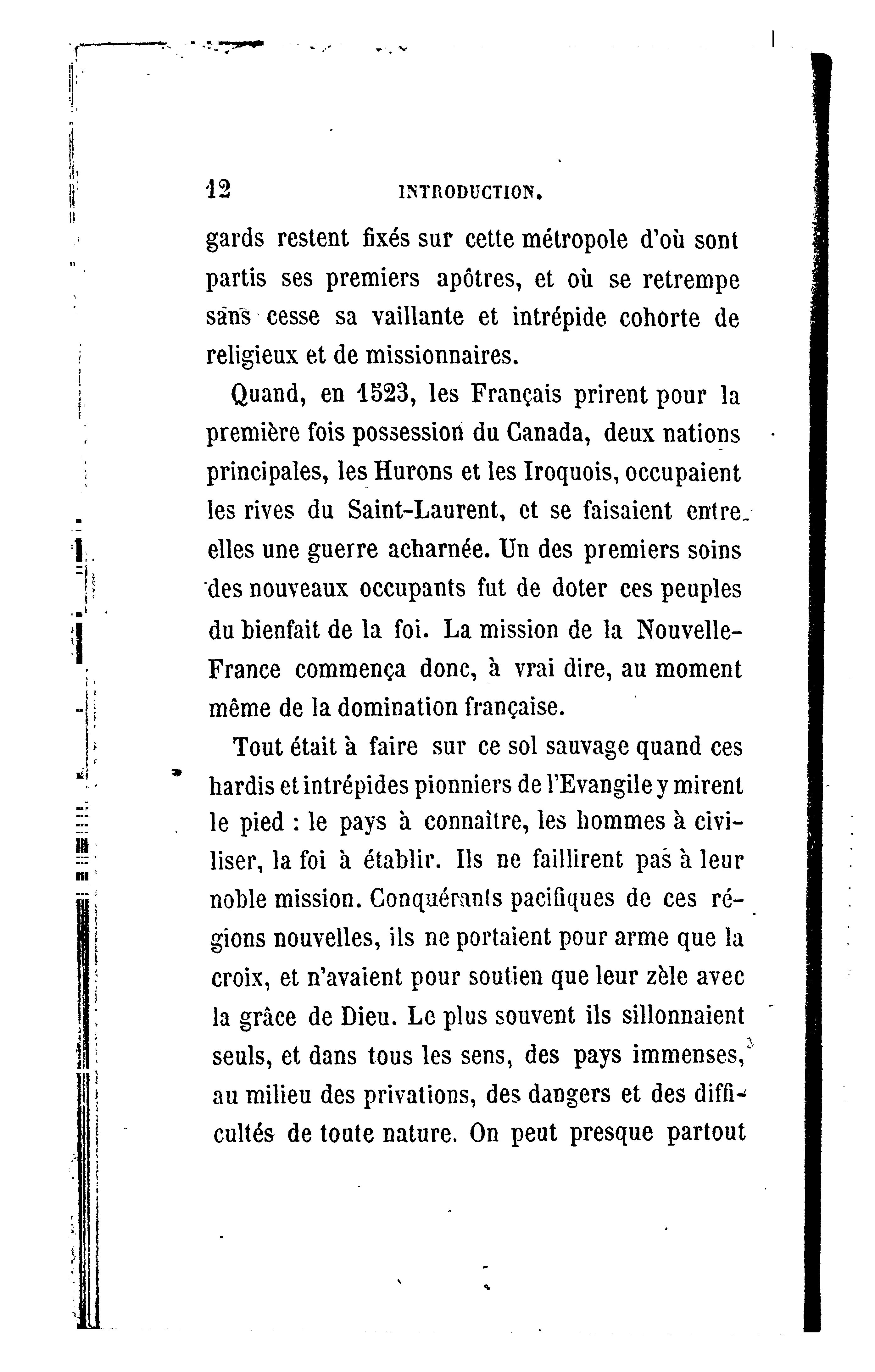 12 INTRODUCTION.

gards restent fixés sur cette métropole d'où sont partis ses premiers apôtres, et où se retrempe sans cesse sa vaillante et intrépide cohorte de religieux et de missionnaires.

Quand, en 1523, les Français prirent pour la première fois possession du Canada, deux nations principales, les Hurons et les Iroquois, occupaient les rives du Saint-Laurent, et se faisaient entre elles une guerre acharnée. Un des premiers soins des nouveaux occupants fut de doter ces peuples du bienfait de la foi. La mission de la Nouvelle-France commença donc, à vrai dire, au moment même de la domination française.

Tout était à faire sur ce sol sauvage quand ces hardis et intrépides pionniers de l'Evangile y mirent le pied : le pays à connaître, les hommes à civiliser, la foi à établir. Ils ne faillirent pas à leur noble mission. Conquérants pacifiques de ces régions nouvelles, ils ne portaient pour arme que la croix, et n'avaient pour soutien que leur zèle avec la grâce de Dieu. Le plus souvent ils sillonnaient seuls, et dans tous les sens, des pays immenses, au milieu des privations, des dangers et des difficultés de toute nature. On peut presque partout